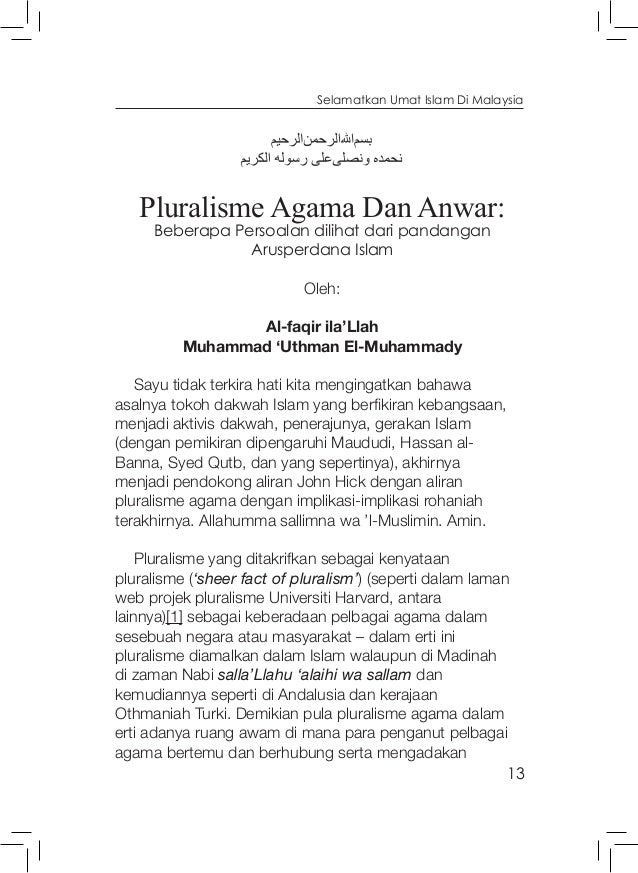 Selamatkan Umat Islam Di Malaysia

بسم الله الرحمن الرحيم
نحمده ونصلى على رسوله الكريم

Pluralisme Agama Dan Anwar:
Beberapa Persoalan dilihat dari pandangan Arusperdana Islam

Oleh:

Al-faqir ila'Llah
Muhammad 'Uthman El-Muhammady

Sayu tidak terkira hati kita mengingatkan bahawa asalnya tokoh dakwah Islam yang berfikiran kebangsaan, menjadi aktivis dakwah, penerajunya, gerakan Islam (dengan pemikiran dipengaruhi Maududi, Hassan al-Banna, Syed Qutb, dan yang sepertinya), akhirnya menjadi pendokong aliran John Hick dengan aliran pluralisme agama dengan implikasi-implikasi rohaniah terakhirnya. Allahumma sallimna wa 'l-Muslimin. Amin.

Pluralisme yang ditakrifkan sebagai kenyataan pluralisme ('sheer fact of pluralism') (seperti dalam laman web projek pluralisme Universiti Harvard, antara lainnya)[1] sebagai keberadaan pelbagai agama dalam sesebuah negara atau masyarakat – dalam erti ini pluralisme diamalkan dalam Islam walaupun di Madinah di zaman Nabi salla'Llahu 'alaihi wa sallam dan kemudiannya seperti di Andalusia dan kerajaan Othmaniah Turki. Demikian pula pluralisme agama dalam erti adanya ruang awam di mana para penganut pelbagai agama bertemu dan berhubung serta mengadakan

13